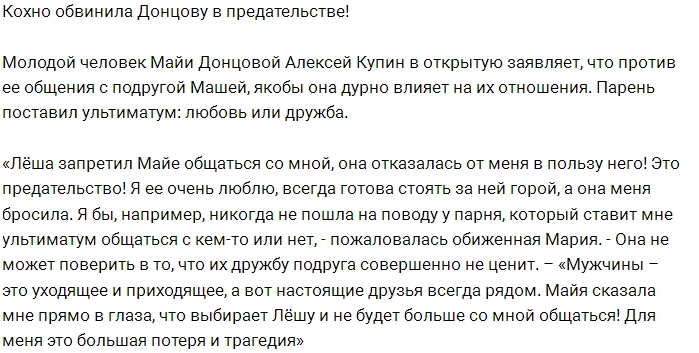 Кохно обвинила Донцову в предательстве!

Молодой человек Майи Донцовой Алексей Купин в открытую заявляет, что против ее общения с подругой Машей, якобы она дурно влияет на их отношения. Парень поставил ультиматум: любовь или дружба.

«Лёша запретил Майе общаться со мной, она отказалась от меня в пользу него! Это предательство! Я ее очень люблю, всегда готова стоять за ней горой, а она меня бросила. Я бы, например, никогда не пошла на поводу у парня, который ставит мне ультиматум общаться с кем-то или нет, - пожаловалась обиженная Мария. - Она не может поверить в то, что их дружбу подруга совершенно не ценит. – «Мужчины – это уходящее и приходящее, а вот настоящие друзья всегда рядом. Майя сказала мне прямо в глаза, что выбирает Лёшу и не будет больше со мной общаться! Для меня это большая потеря и трагедия»